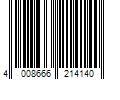 4 008666 214140